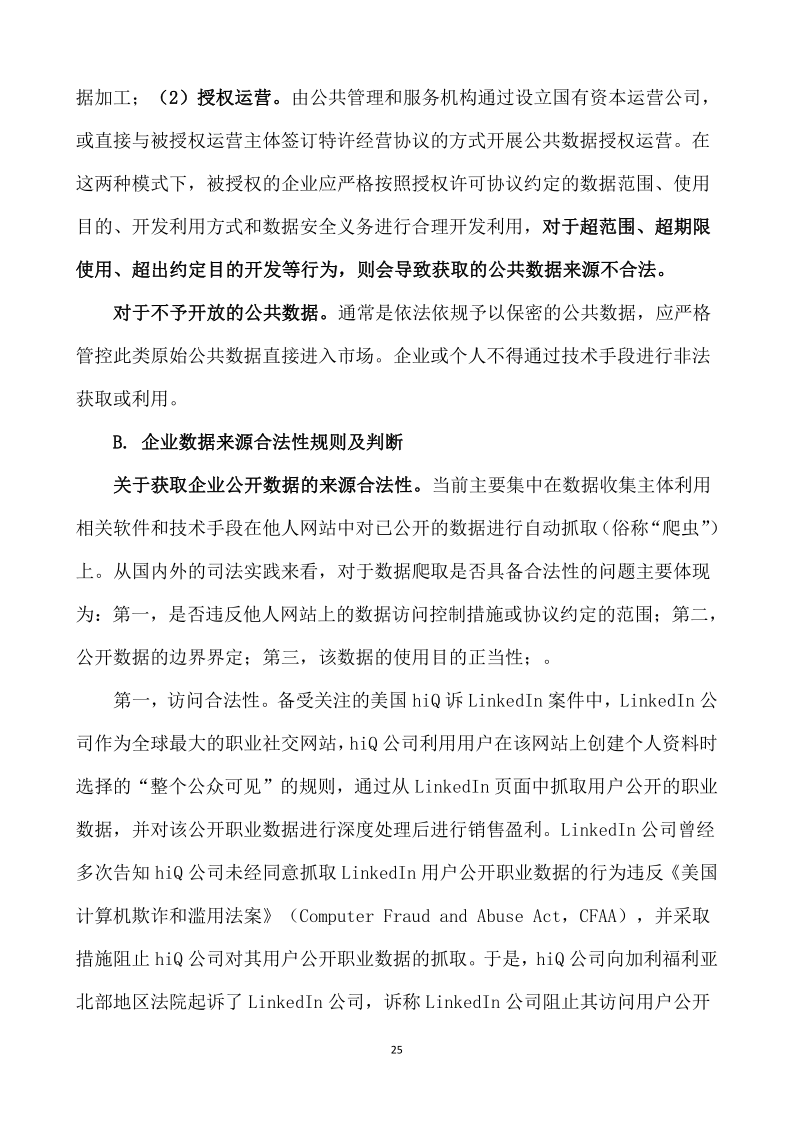 据加工；（2）授权运营。由公共管理和服务机构通过设立国有资本运营公司，或直接与被授权运营主体签订特许经营协议的方式开展公共数据授权运营。在这两种模式下，被授权的企业应严格按照授权许可协议约定的数据范围、使用目的、开发利用方式和数据安全义务进行合理开发利用，对于超范围、超期限使用、超出约定目的开发等行为，则会导致获取的公共数据来源不合法。

对于不予开放的公共数据。通常是依法依规予以保密的公共数据，应严格管控此类原始公共数据直接进入市场。企业或个人不得通过技术手段进行非法获取或利用。

B. 企业数据来源合法性规则及判断

关于获取企业公开数据的来源合法性。当前主要集中在数据收集主体利用相关软件和技术手段在他人网站中对已公开的数据进行自动抓取（俗称“爬虫”）上。从国内外的司法实践来看，对于数据爬取是否具备合法性的问题主要体现为：第一，是否违反他人网站上的数据访问控制措施或协议约定的范围；第二，公开数据的边界界定；第三，该数据的使用目的正当性；。

第一，访问合法性。备受关注的美国 hiQ 诉 LinkedIn 案件中，LinkedIn 公司作为全球最大的职业社交网站，hiQ 公司利用用户在该网站上创建个人资料时选择的“整个公众可见”的规则，通过从 LinkedIn 页面中抓取用户公开的职业数据，并对该公开职业数据进行深度处理后进行销售盈利。LinkedIn 公司曾经多次告知 hiQ 公司未经同意抓取 LinkedIn 用户公开职业数据的行为违反《美国计算机欺诈和滥用法案》（Computer Fraud and Abuse Act，CFAA），并采取措施阻止 hiQ 公司对其用户公开职业数据的抓取。于是，hiQ 公司向加利福利亚北部地区法院起诉了 LinkedIn 公司，诉称 LinkedIn 公司阻止其访问用户公开

25